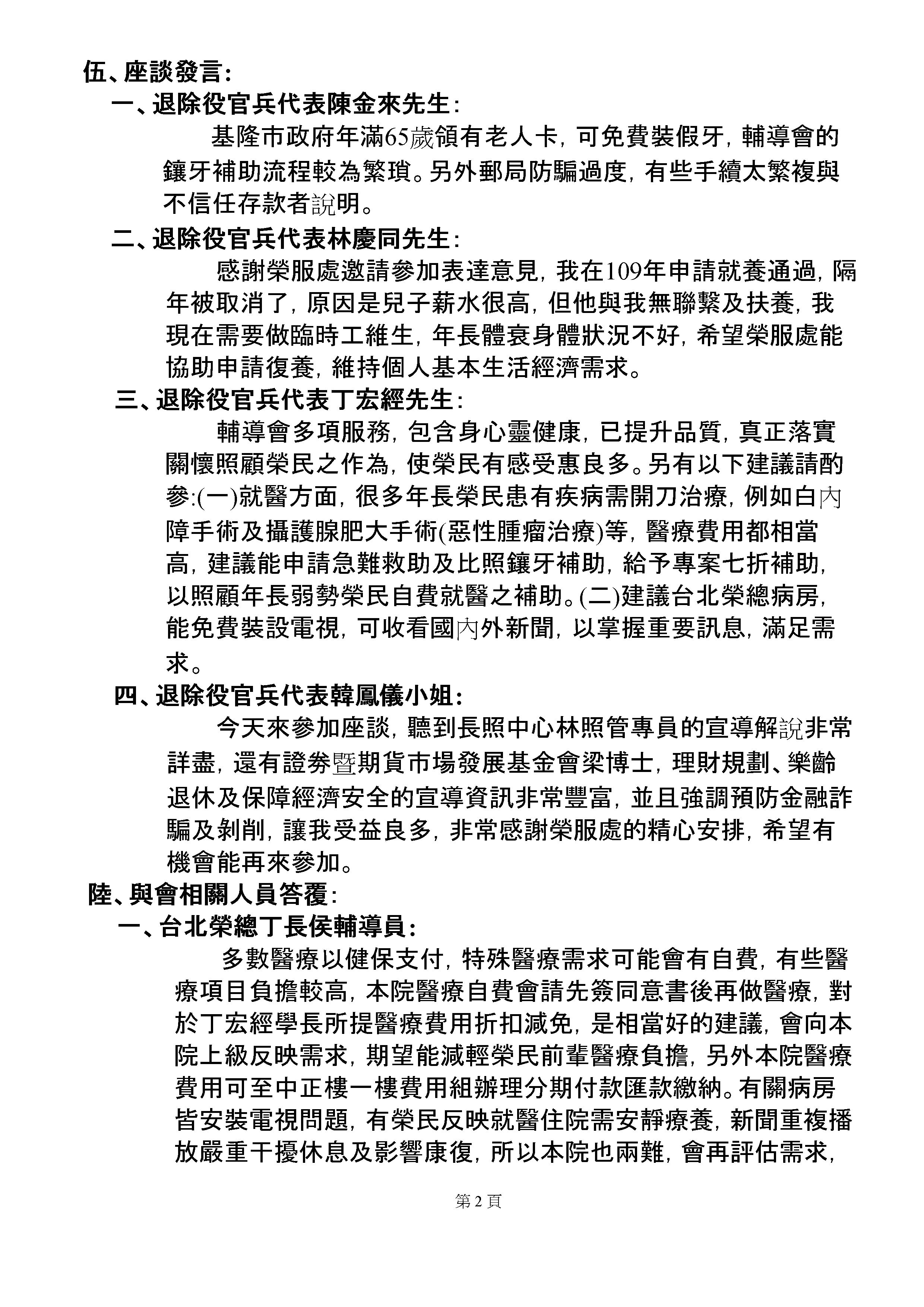 伍、座談發言：

一、退除役官兵代表陳金來先生：

基隆市政府年滿65歲領有老人卡，可免費裝假牙，輔導會的鑲牙補助流程較為繁瑣。另外郵局防騙過度，有些手續太繁複與不信任存款者說明。

二、退除役官兵代表林慶同先生：

感謝榮服處邀請參加表達意見，我在109年申請就養通過，隔年被取消了，原因是兒子薪水很高，但他與我無聯繫及扶養，我現在需要做臨時工維生，年長體衰身體狀況不好，希望榮服處能協助申請復養，維持個人基本生活經濟需求。

三、退除役官兵代表丁宏經先生：

輔導會多項服務，包含身心靈健康，已提升品質，真正落實關懷照顧榮民之作為，使榮民有感受惠良多。另有以下建議請酌參:(一)就醫方面，很多年長榮民患有疾病需開刀治療，例如白內障手術及攝護腺肥大手術(惡性腫瘤治療)等，醫療費用都相當高，建議能申請急難救助及比照鑲牙補助，給予專案七折補助，以照顧年長弱勢榮民自費就醫之補助。(二)建議台北榮總病房，能免費裝設電視，可收看國內外新聞，以掌握重要訊息，滿足需求。

四、退除役官兵代表韓鳳儀小姐：

今天來參加座談，聽到長照中心林照管專員的宣導解說非常詳盡，還有證券暨期貨市場發展基金會梁博士，理財規劃、樂齡退休及保障經濟安全的宣導資訊非常豐富，並且強調預防金融詐騙及剝削，讓我受益良多，非常感謝榮服處的精心安排，希望有機會能再來參加。

陸、與會相關人員答覆：

一、台北榮總丁長侯輔導員：

多數醫療以健保支付，特殊醫療需求可能會有自費，有些醫療項目負擔較高，本院醫療自費會請先簽同意書後再做醫療，對於丁宏經學長所提醫療費用折扣減免，是相當好的建議，會向本院上級反映需求，期望能減輕榮民前輩醫療負擔，另外本院醫療費用可至中正樓一樓費用組辦理分期付款匯款繳納。有關病房皆安裝電視問題，有榮民反映就醫住院需安靜療養，新聞重複播放嚴重干擾休息及影響康復，所以本院也兩難，會再評估需求，

第2頁